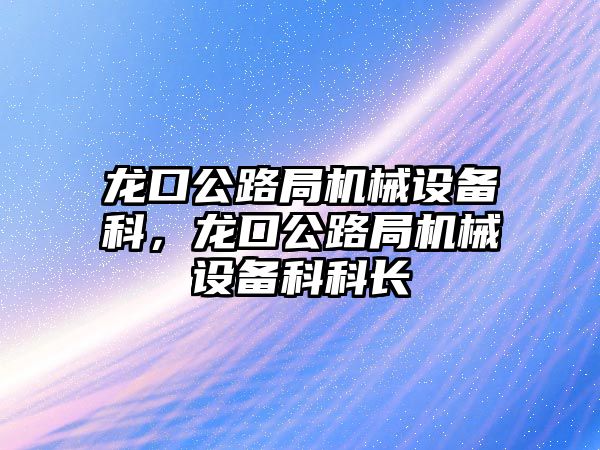 龙口公路局机械设备科，龙口公路局机械设备科科长